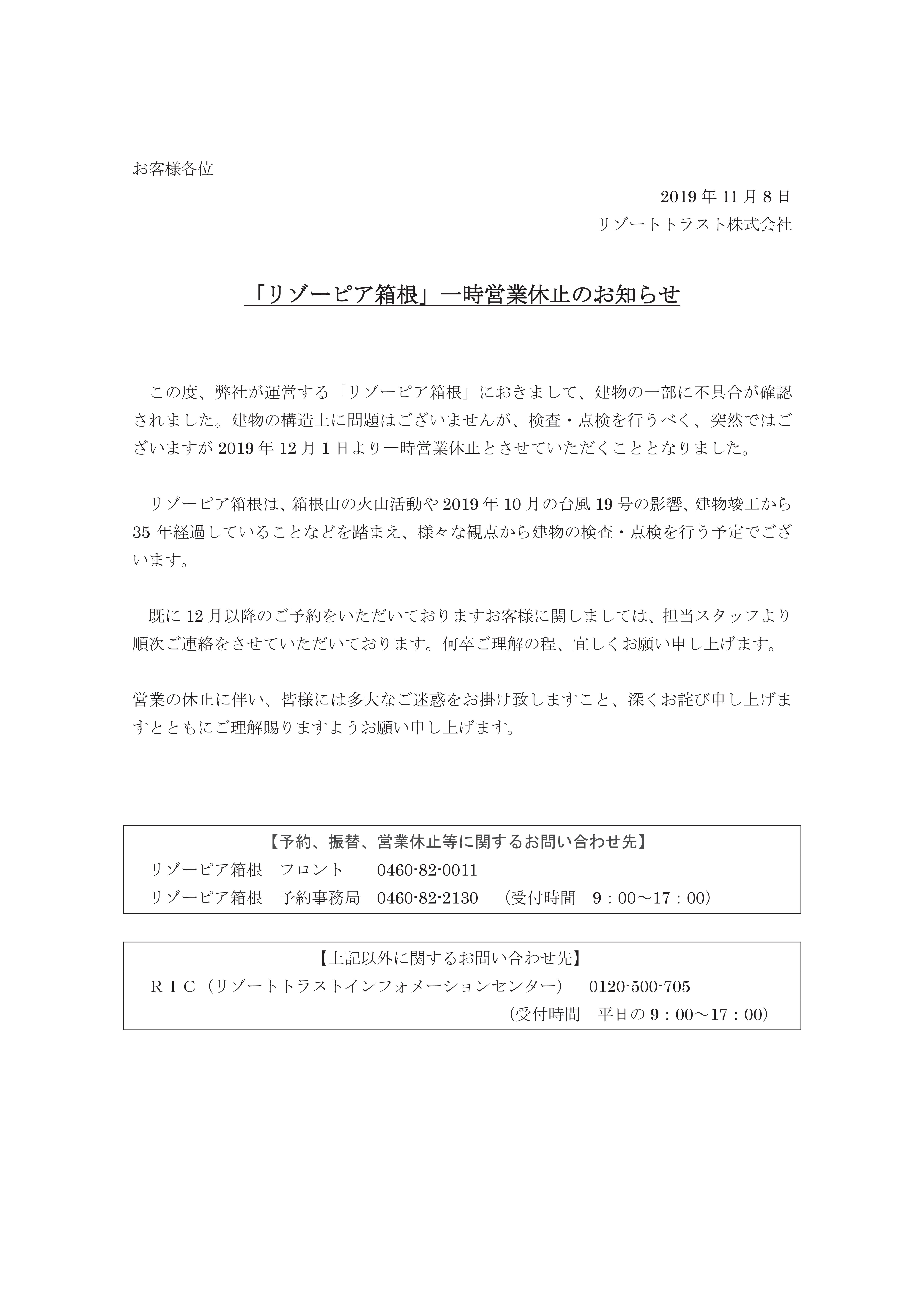 お客様各位

2019 年 11 月 8 日

リゾートトラスト株式会社

「リゾーピア箱根」一時営業休止のお知らせ

この度、弊社が運営する「リゾーピア箱根」におきまして、建物の一部に不具合が確認されました。建物の構造上に問題はございませんが、検査・点検を行うべく、突然ではございますが 2019 年 12 月 1 日より一時営業休止とさせていただくこととなりました。

リゾーピア箱根は、箱根山の火山活動や 2019 年 10 月の台風 19 号の影響、建物竣工から 35 年経過していることなどを踏まえ、様々な観点から建物の検査・点検を行う予定でございます。

既に 12 月以降のご予約をいただいておりますお客様に関しましては、担当スタッフより順次ご連絡をさせていただいております。何卒ご理解の程、宜しくお願い申し上げます。

営業の休止に伴い、皆様には多大なご迷惑をお掛け致しますこと、深くお詫び申し上げますとともにご理解賜りますようお願い申し上げます。

【予約、振替、営業休止等に関するお問い合わせ先】
リゾーピア箱根　フロント　　0460-82-0011
リゾーピア箱根　予約事務局　0460-82-2130　（受付時間　9：00～17：00）

【上記以外に関するお問い合わせ先】
ＲＩＣ（リゾートトラストインフォメーションセンター）　0120-500-705
（受付時間　平日の 9：00～17：00）